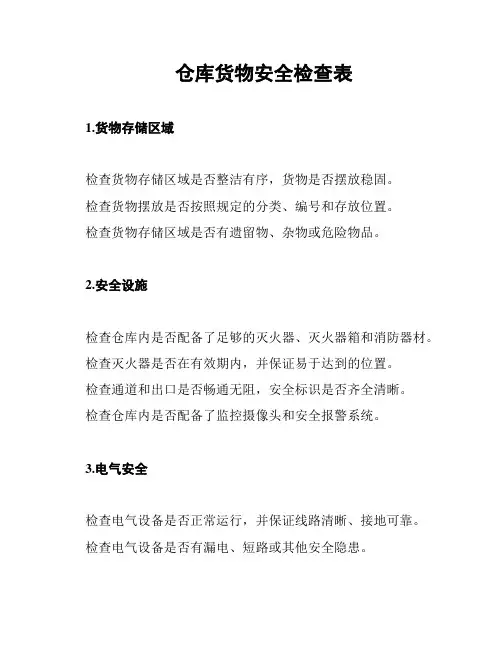 仓库货物安全检查表

1.货物存储区域

检查货物存储区域是否整洁有序，货物是否摆放稳固。
检查货物摆放是否按照规定的分类、编号和存放位置。
检查货物存储区域是否有遗留物、杂物或危险物品。

2.安全设施

检查仓库内是否配备了足够的灭火器、灭火器箱和消防器材。
检查灭火器是否在有效期内，并保证易于达到的位置。
检查通道和出口是否畅通无阻，安全标识是否齐全清晰。
检查仓库内是否配备了监控摄像头和安全报警系统。

3.电气安全

检查电气设备是否正常运行，并保证线路清晰、接地可靠。
检查电气设备是否有漏电、短路或其他安全隐患。